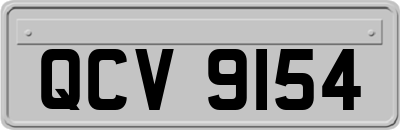 QCV 9154